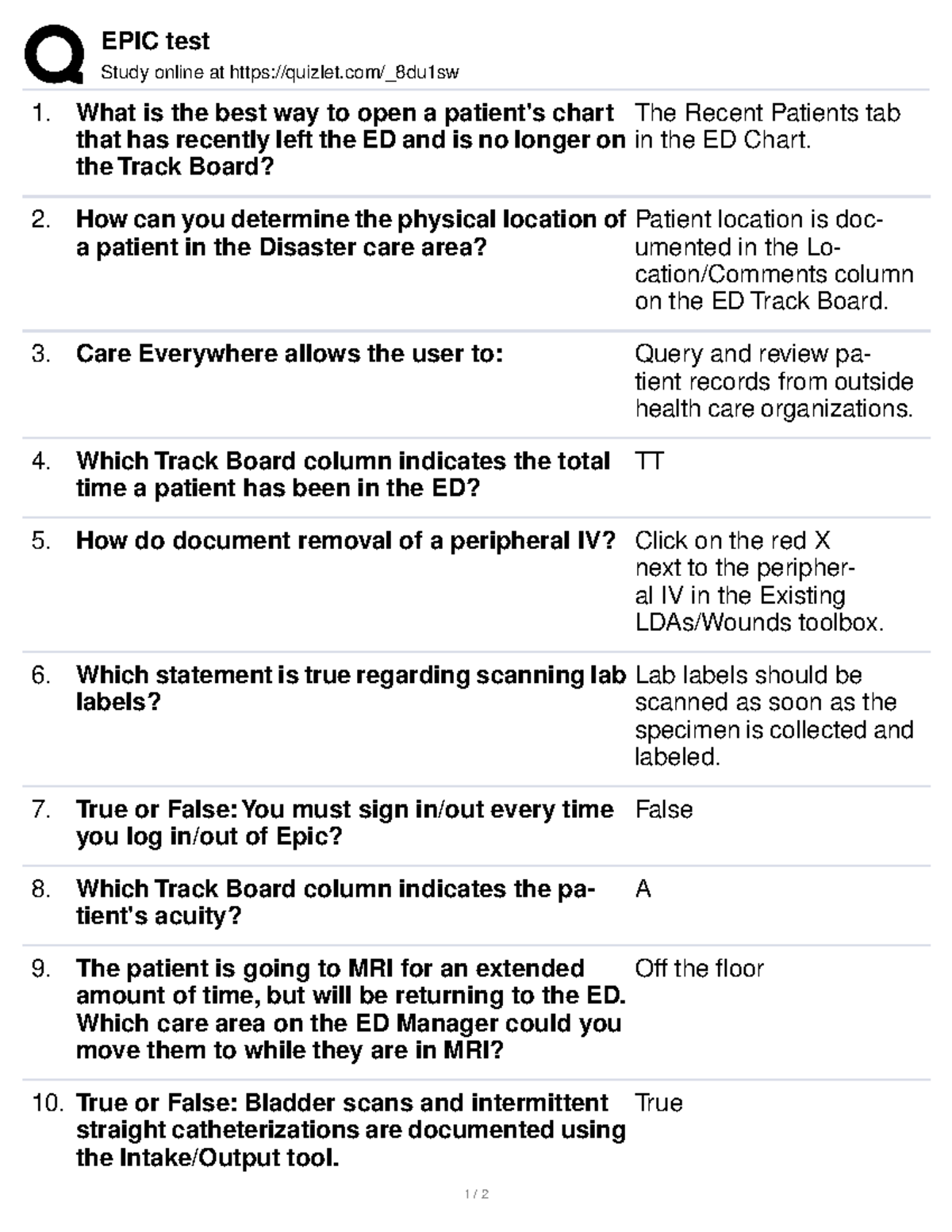 EPIC test
Study online at https://quizlet.com/_8du1sw

| | | |
|---|---|---|
| 1. | What is the best way to open a patient's chart that has recently left the ED and is no longer on the Track Board? | The Recent Patients tab in the ED Chart. |
| 2. | How can you determine the physical location of a patient in the Disaster care area? | Patient location is documented in the Location/Comments column on the ED Track Board. |
| 3. | Care Everywhere allows the user to: | Query and review patient records from outside health care organizations. |
| 4. | Which Track Board column indicates the total time a patient has been in the ED? | TT |
| 5. | How do document removal of a peripheral IV? | Click on the red X next to the peripheral IV in the Existing LDAs/Wounds toolbox. |
| 6. | Which statement is true regarding scanning lab labels? | Lab labels should be scanned as soon as the specimen is collected and labeled. |
| 7. | True or False: You must sign in/out every time you log in/out of Epic? | False |
| 8. | Which Track Board column indicates the patient's acuity? | A |
| 9. | The patient is going to MRI for an extended amount of time, but will be returning to the ED. Which care area on the ED Manager could you move them to while they are in MRI? | Off the floor |
| 10. | True or False: Bladder scans and intermittent straight catheterizations are documented using the Intake/Output tool. | True |

1 / 2